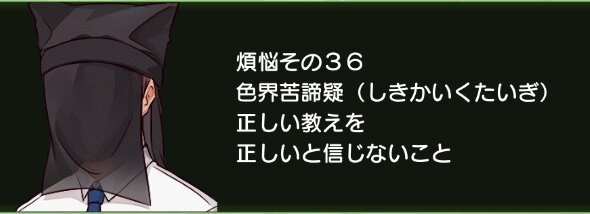 煩悩その３６
色界苦諦疑（しきかいくたいぎ）
正しい教えを
正しいと信じないこと